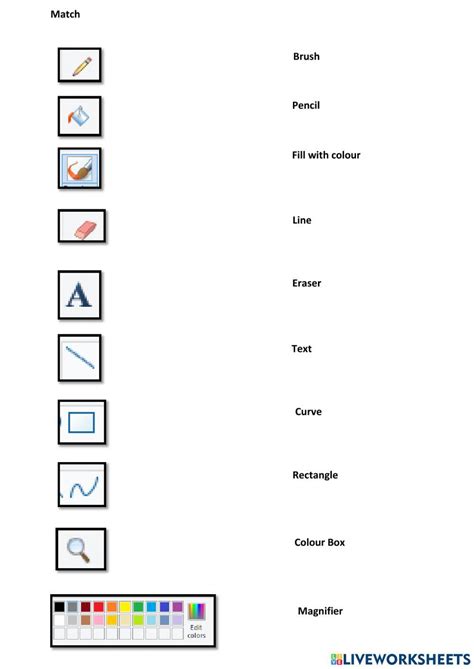 Match

A

Edit colors

Brush

Pencil

Fill with colour

Line

Eraser

Text

Curve

Rectangle

Colour Box

Magnifier

LIVEWORKSHEETS